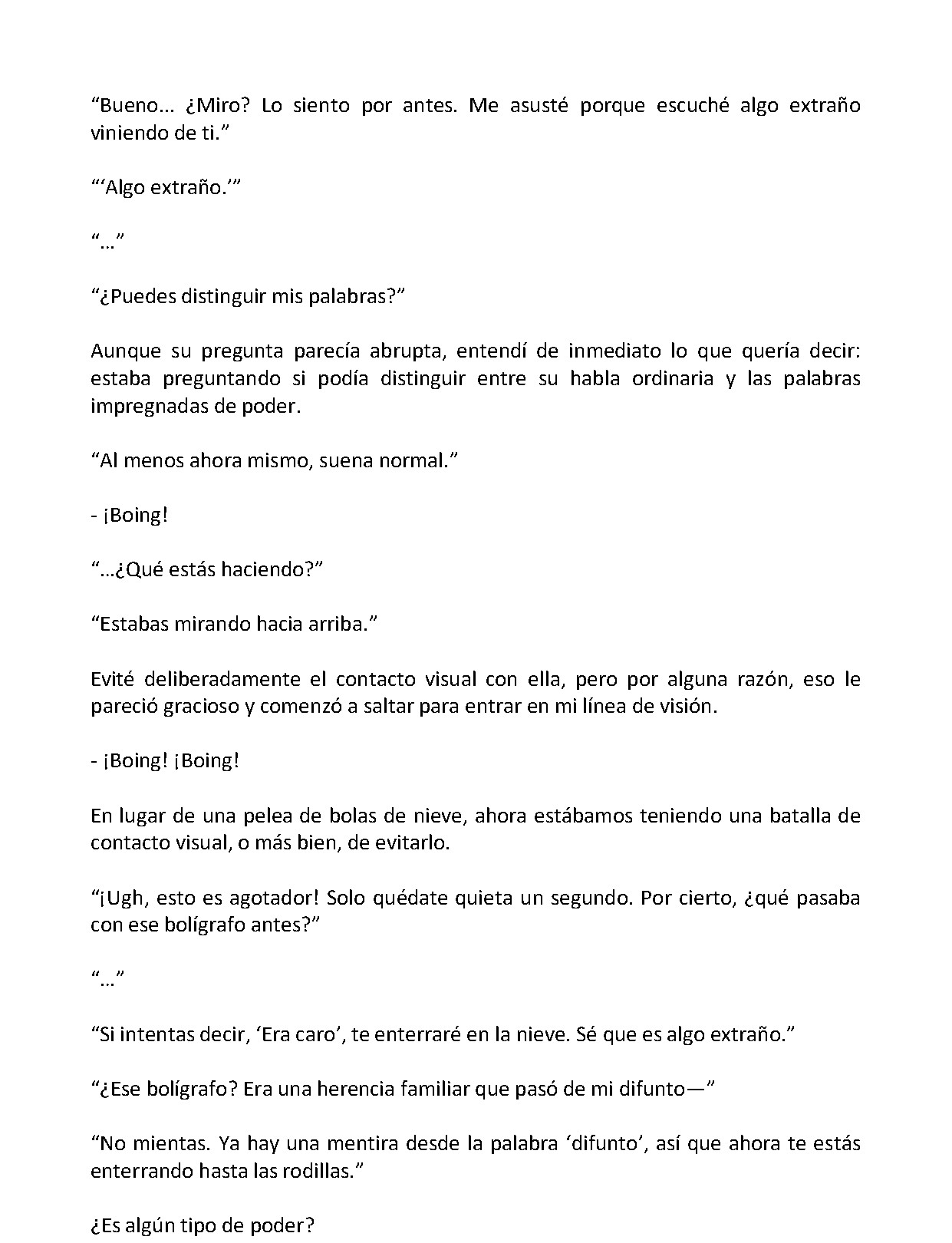 “Bueno… ¿Miro? Lo siento por antes. Me asusté porque escuché algo extraño viniendo de ti.”

“‘Algo extraño.’”

“…”

“¿Puedes distinguir mis palabras?”

Aunque su pregunta parecía abrupta, entendí de inmediato lo que quería decir: estaba preguntando si podía distinguir entre su habla ordinaria y las palabras impregnadas de poder.

“Al menos ahora mismo, suena normal.”

- ¡Boing!

“…¿Qué estás haciendo?”

“Estabas mirando hacia arriba.”

Evité deliberadamente el contacto visual con ella, pero por alguna razón, eso le pareció gracioso y comenzó a saltar para entrar en mi línea de visión.

- ¡Boing! ¡Boing!

En lugar de una pelea de bolas de nieve, ahora estábamos teniendo una batalla de contacto visual, o más bien, de evitarlo.

“¡Ugh, esto es agotador! Solo quédate quieta un segundo. Por cierto, ¿qué pasaba con ese bolígrafo antes?”

“…”

“Si intentas decir, ‘Era caro’, te enterraré en la nieve. Sé que es algo extraño.”

“¿Ese bolígrafo? Era una herencia familiar que pasó de mi difunto—”

“No mientas. Ya hay una mentira desde la palabra ‘difunto’, así que ahora te estás enterrando hasta las rodillas.”

¿Es algún tipo de poder?